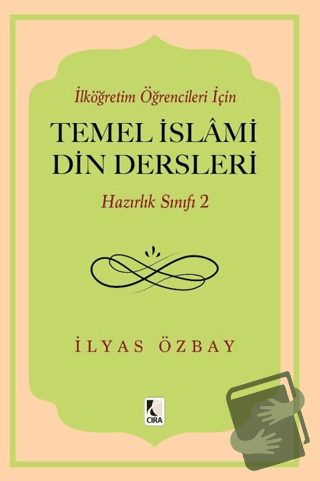 İlköğretim Öğrencileri İçin

TEMEL İSLÂMİ DİN DERSLERİ

Hazırlık Sınıfı 2

İLYAS ÖZBAY

CIRA